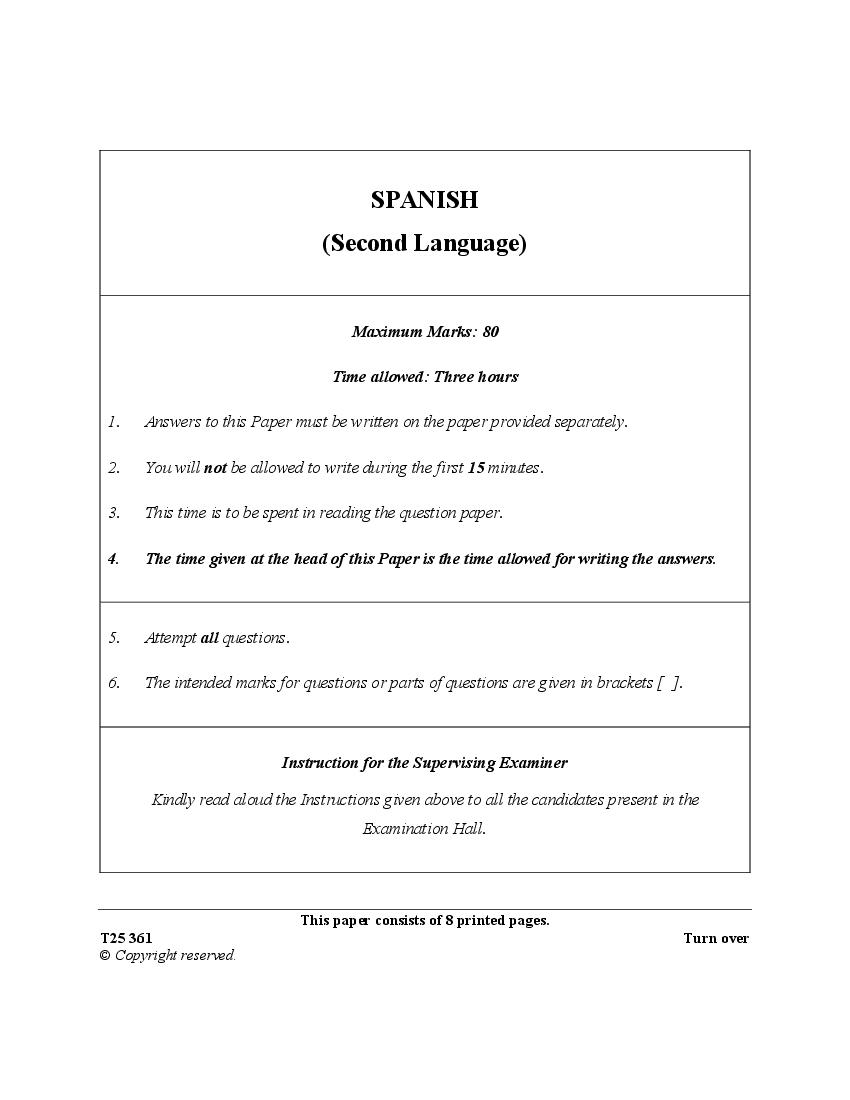 SPANISH
(Second Language)

Maximum Marks: 80

Time allowed: Three hours

1. Answers to this Paper must be written on the paper provided separately.

2. You will not be allowed to write during the first 15 minutes.

3. This time is to be spent in reading the question paper.

4. The time given at the head of this Paper is the time allowed for writing the answers.

5. Attempt all questions.

6. The intended marks for questions or parts of questions are given in brackets [ ].

Instruction for the Supervising Examiner

Kindly read aloud the Instructions given above to all the candidates present in the Examination Hall.

This paper consists of 8 printed pages.

T25 361

Turn over

© Copyright reserved.